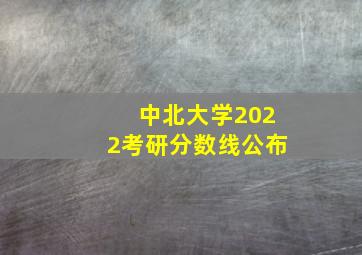 中北大学2022考研分数线公布